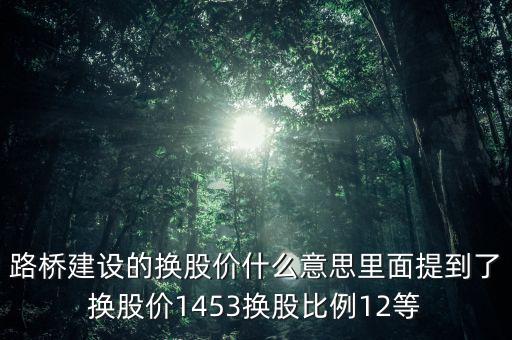 路桥建设的换股价什么意思里面提到了换股价1453换股比例12等